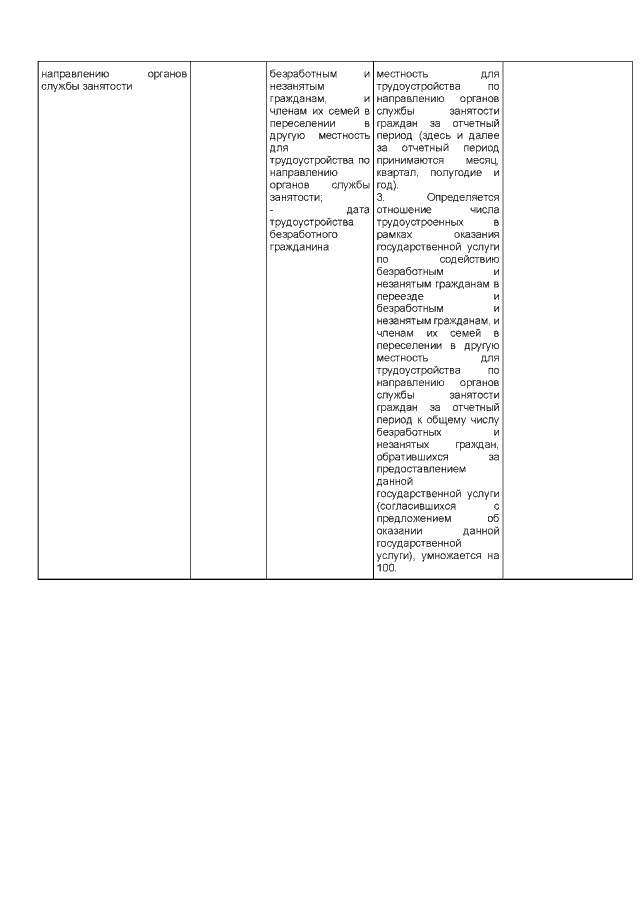 | | | | | |
|---|---|---|---|---|
| направлению органов службы занятости | | безработным и незанятым гражданам, и членам их семей в переселении в другую местность для трудоустройства по направлению органов службы занятости; - дата трудоустройства безработного гражданина | местность для трудоустройства по направлению органов службы занятости граждан за отчетный период (здесь и далее за отчетный период принимаются месяц, квартал, полугодие и год). 3. Определяется отношение числа трудоустроенных в рамках оказания государственной услуги по содействию безработным и незанятым гражданам в переезде и безработным и незанятым гражданам, и членам их семей в переселении в другую местность для трудоустройства по направлению органов службы занятости граждан за отчетный период к общему числу безработных и незанятых граждан, обратившихся за предоставлением данной государственной услуги (согласившихся с предложением об оказании данной государственной услуги), умножается на 100. | |